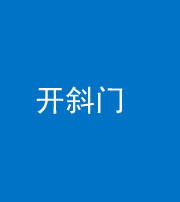 开斜门